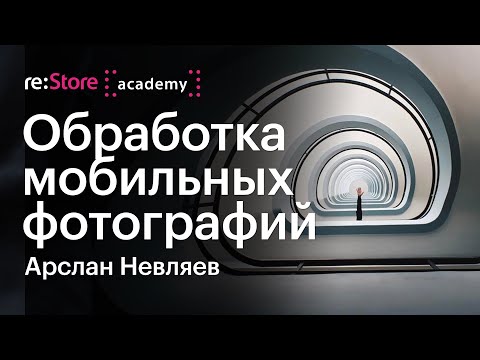 re:Store academy

Обработка мобильных фотографий

Арслан Невляев